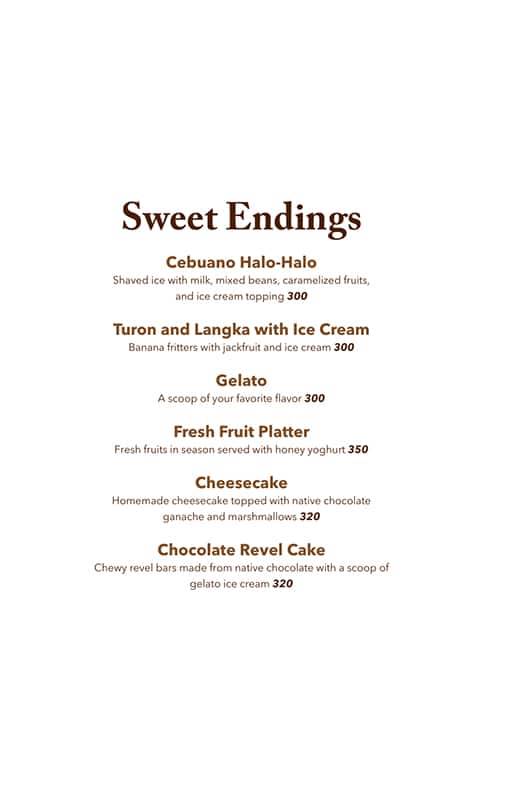 Sweet Endings

Cebuano Halo-Halo
Shaved ice with milk, mixed beans, caramelized fruits, and ice cream topping 300

Turon and Langka with Ice Cream
Banana fritters with jackfruit and ice cream 300

Gelato
A scoop of your favorite flavor 300

Fresh Fruit Platter
Fresh fruits in season served with honey yoghurt 350

Cheesecake
Homemade cheesecake topped with native chocolate ganache and marshmallows 320

Chocolate Revel Cake
Chewy revel bars made from native chocolate with a scoop of gelato ice cream 320